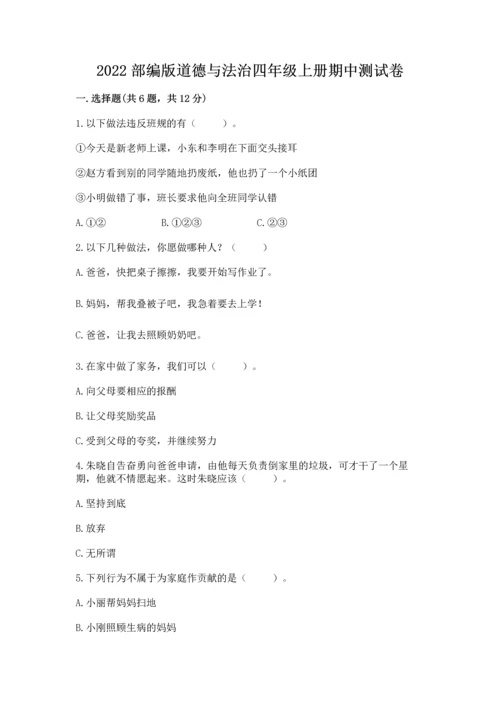 2022 部编版道德与法治四年级上册期中测试卷

一. 选择题(共 6 题，共 12 分)

1. 以下做法违反班规的有（　　）。

①今天是新老师上课，小东和李明在下面交头接耳

②赵方看到别的同学随地扔废纸，他也扔了一个小纸团

③小明做错了事，班长要求他向全班同学认错

A. ①②　　B. ①②③　　C. ②③

2. 以下几种做法，你愿做哪种人？（　　）

A. 爸爸，快把桌子擦擦，我要开始写作业了。

B. 妈妈，帮我叠被子吧，我急着要去上学！

C. 爸爸，让我去照顾奶奶吧。

3. 在家中做了家务，我们可以（　　）。

A. 向父母要相应的报酬

B. 让父母奖励奖品

C. 受到父母的夸奖，并继续努力

4. 朱晓自告奋勇向爸爸申请，由他每天负责倒家里的垃圾，可才干了一个星期，他就不情愿起来。这时朱晓应该（　　）。

A. 坚持到底

B. 放弃

C. 无所谓

5. 下列行为不属于为家庭作贡献的是（　　）。

A. 小丽帮妈妈扫地

B. 小刚照顾生病的妈妈